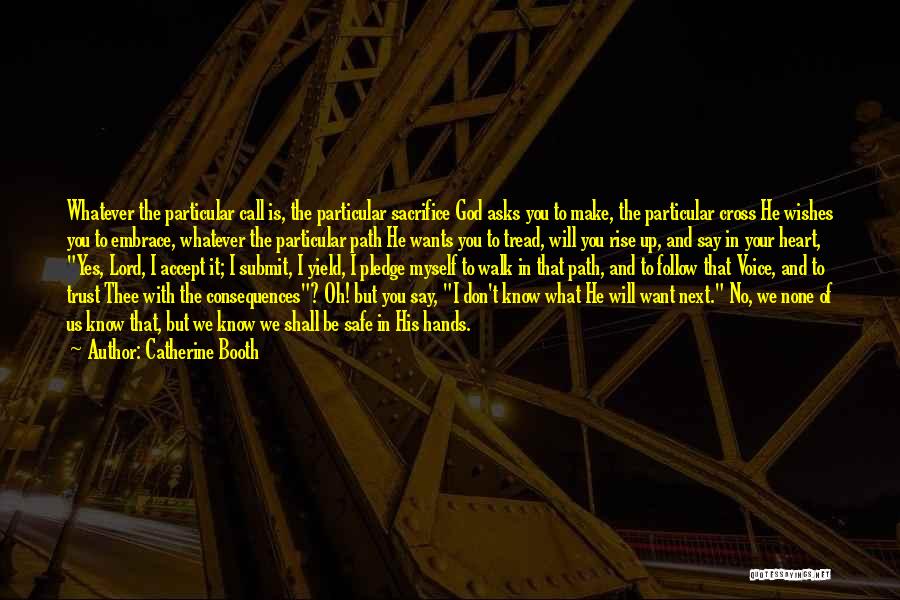 Whatever the particular call is, the particular sacrifice God asks you to make, the particular cross He wishes you to embrace, whatever the particular path He wants you to tread, will you rise up, and say in your heart, "Yes, Lord, I accept it; I submit, I yield, I pledge myself to walk in that path, and to follow that Voice, and to trust Thee with the consequences"? Oh! but you say, "I don't know what He will want next." No, we none of us know that, but we know we shall be safe in His hands.

Author: Catherine Booth

QUOTESSAYINGS.NET